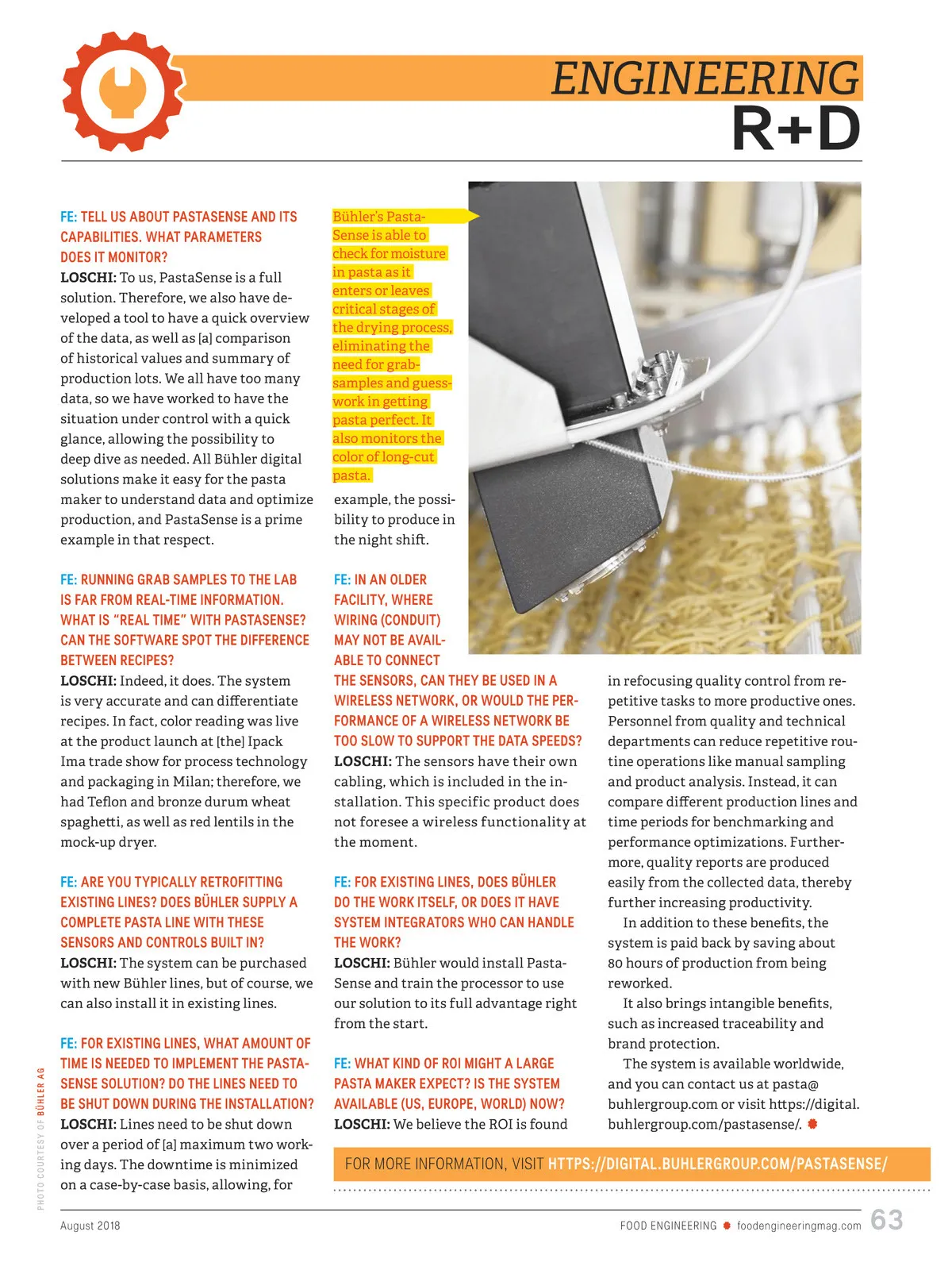 ENGINEERING R+D

FE: TELL US ABOUT PASTASENSE AND ITS CAPABILITIES. WHAT PARAMETERS DOES IT MONITOR?
LOSCHI: To us, PastaSense is a full solution. Therefore, we also have developed a tool to have a quick overview of the data, as well as [a] comparison of historical values and summary of production lots. We all have too many data, so we have worked to have the situation under control with a quick glance, allowing the possibility to deep dive as needed. All Bühler digital solutions make it easy for the pasta maker to understand data and optimize production, and PastaSense is a prime example in that respect.

FE: RUNNING GRAB SAMPLES TO THE LAB IS FAR FROM REAL-TIME INFORMATION. WHAT IS "REAL TIME" WITH PASTASENSE? CAN THE SOFTWARE SPOT THE DIFFERENCE BETWEEN RECIPES?
LOSCHI: Indeed, it does. The system is very accurate and can differentiate recipes. In fact, color reading was live at the product launch at [the] Ipack Ima trade show for process technology and packaging in Milan; therefore, we had Teflon and bronze durum wheat spaghetti, as well as red lentils in the mock-up dryer.

FE: ARE YOU TYPICALLY RETROFITTING EXISTING LINES? DOES BÜHLER SUPPLY A COMPLETE PASTA LINE WITH THESE SENSORS AND CONTROLS BUILT IN?
LOSCHI: The system can be purchased with new Bühler lines, but of course, we can also install it in existing lines.

FE: FOR EXISTING LINES, WHAT AMOUNT OF TIME IS NEEDED TO IMPLEMENT THE PASTASENSE SOLUTION? DO THE LINES NEED TO BE SHUT DOWN DURING THE INSTALLATION?
LOSCHI: Lines need to be shut down over a period of [a] maximum two working days. The downtime is minimized on a case-by-case basis, allowing, for

Bühler's PastaSense is able to check for moisture in pasta as it enters or leaves critical stages of the drying process, eliminating the need for grab-samples and guesswork in getting pasta perfect. It also monitors the color of long-cut pasta.

example, the possibility to produce in the night shift.

FE: IN AN OLDER FACILITY, WHERE WIRING (CONDUIT) MAY NOT BE AVAILABLE TO CONNECT THE SENSORS, CAN THEY BE USED IN A WIRELESS NETWORK, OR WOULD THE PERFORMANCE OF A WIRELESS NETWORK BE TOO SLOW TO SUPPORT THE DATA SPEEDS?
LOSCHI: The sensors have their own cabling, which is included in the installation. This specific product does not foresee a wireless functionality at the moment.

FE: FOR EXISTING LINES, DOES BÜHLER DO THE WORK ITSELF, OR DOES IT HAVE SYSTEM INTEGRATORS WHO CAN HANDLE THE WORK?
LOSCHI: Bühler would install PastaSense and train the processor to use our solution to its full advantage right from the start.

FE: WHAT KIND OF ROI MIGHT A LARGE PASTA MAKER EXPECT? IS THE SYSTEM AVAILABLE (US, EUROPE, WORLD) NOW?
LOSCHI: We believe the ROI is found

in refocusing quality control from repetitive tasks to more productive ones. Personnel from quality and technical departments can reduce repetitive routine operations like manual sampling and product analysis. Instead, it can compare different production lines and time periods for benchmarking and performance optimizations. Furthermore, quality reports are produced easily from the collected data, thereby further increasing productivity.

In addition to these benefits, the system is paid back by saving about 80 hours of production from being reworked.

It also brings intangible benefits, such as increased traceability and brand protection.

The system is available worldwide, and you can contact us at pasta@buhlergroup.com or visit https://digital.buhlergroup.com/pastasense/.

FOR MORE INFORMATION, VISIT HTTPS://DIGITAL.BUHLERGROUP.COM/PASTASENSE/

PHOTO COURTESY OF BÜHLER AG

August 2018

FOOD ENGINEERING foodengineeringmag.com 63